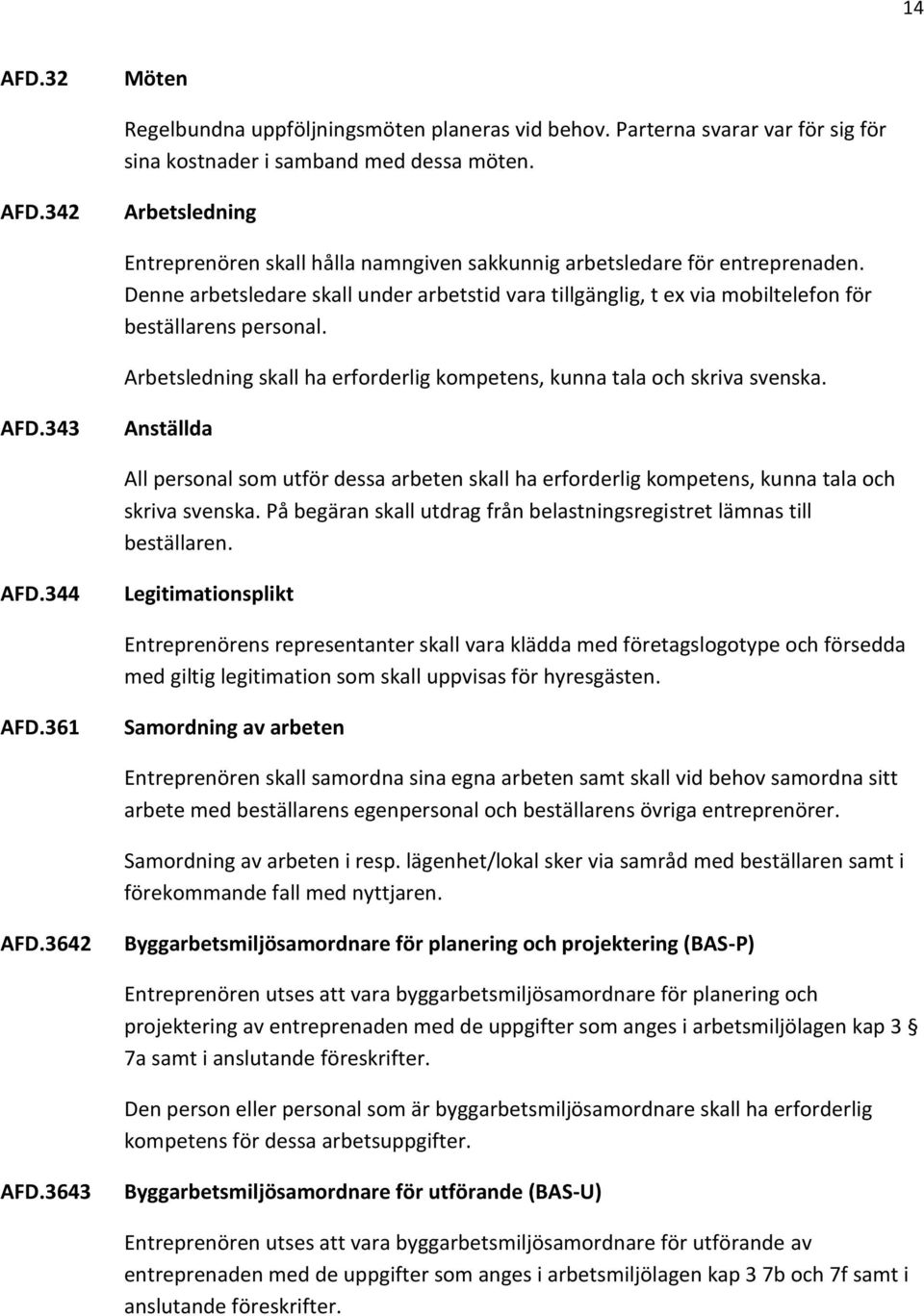 14

AFD.32 Möten

Regelbundna uppföljningsmöten planeras vid behov. Parterna svarar var för sig för sina kostnader i samband med dessa möten.

AFD.342 Arbetsledning

Entreprenören skall hålla namngiven sakkunnig arbetsledare för entreprenaden. Denne arbetsledare skall under arbetstid vara tillgänglig, t ex via mobiltelefon för beställarens personal.

Arbetsledning skall ha erforderlig kompetens, kunna tala och skriva svenska.

AFD.343 Anställda

All personal som utför dessa arbeten skall ha erforderlig kompetens, kunna tala och skriva svenska. På begäran skall utdrag från belastningsregistret lämnas till beställaren.

AFD.344 Legitimationsplikt

Entreprenörens representanter skall vara klädda med företagslogotype och försedda med giltig legitimation som skall uppvisas för hyresgästen.

AFD.361 Samordning av arbeten

Entreprenören skall samordna sina egna arbeten samt skall vid behov samordna sitt arbete med beställarens egenpersonal och beställarens övriga entreprenörer.

Samordning av arbeten i resp. lägenhet/lokal sker via samråd med beställaren samt i förekommande fall med nyttjaren.

AFD.3642 Byggarbetsmiljösamordnare för planering och projektering (BAS-P)

Entreprenören utses att vara byggarbetsmiljösamordnare för planering och projektering av entreprenaden med de uppgifter som anges i arbetsmiljölagen kap 3 § 7a samt i anslutande föreskrifter.

Den person eller personal som är byggarbetsmiljösamordnare skall ha erforderlig kompetens för dessa arbetsuppgifter.

AFD.3643 Byggarbetsmiljösamordnare för utförande (BAS-U)

Entreprenören utses att vara byggarbetsmiljösamordnare för utförande av entreprenaden med de uppgifter som anges i arbetsmiljölagen kap 3 7b och 7f samt i anslutande föreskrifter.